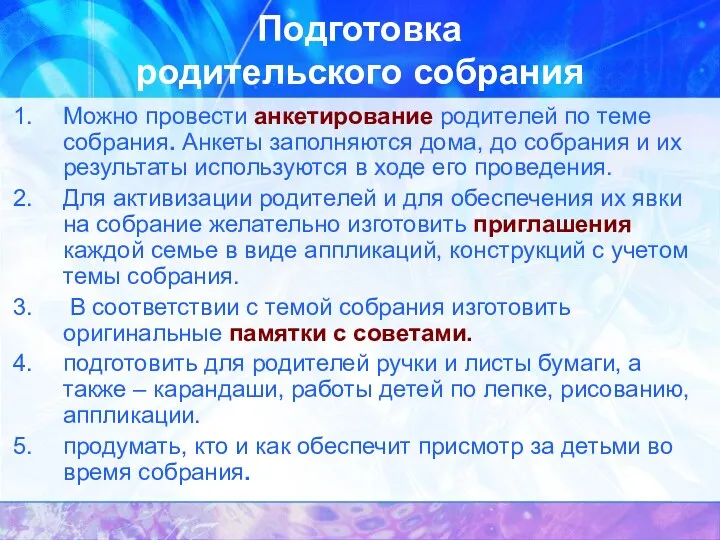 Подготовка родительского собрания

1. Можно провести анкетирование родителей по теме собрания. Анкеты заполняются дома, до собрания и их результаты используются в ходе его проведения.
2. Для активизации родителей и для обеспечения их явки на собрание желательно изготовить приглашения каждой семье в виде аппликаций, конструкций с учетом темы собрания.
3. В соответствии с темой собрания изготовить оригинальные памятки с советами.
4. подготовить для родителей ручки и листы бумаги, а также – карандаши, работы детей по лепке, рисованию, аппликации.
5. продумать, кто и как обеспечит присмотр за детьми во время собрания.